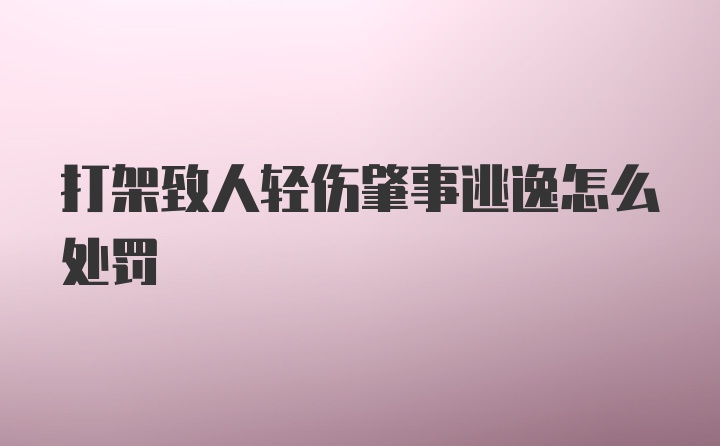 打架致人轻伤肇事逃逸怎么处罚